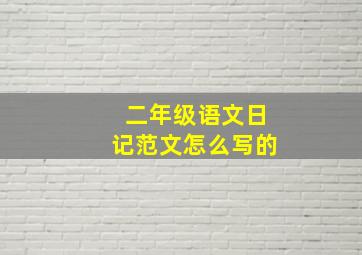 二年级语文日记范文怎么写的